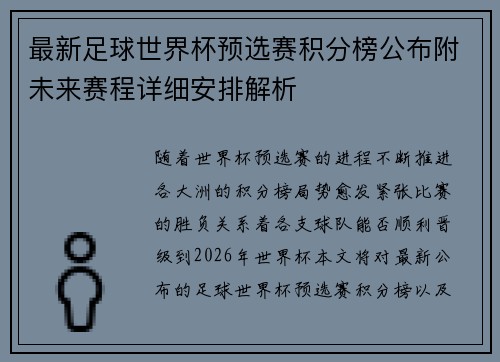 最新足球世界杯预选赛积分榜公布附未来赛程详细安排解析

随着世界杯预选赛的进程不断推进各大洲的积分榜局势愈发紧张比赛的胜负关系着各支球队能否顺利晋级到2026年世界杯本文将对最新公布的足球世界杯预选赛积分榜以及